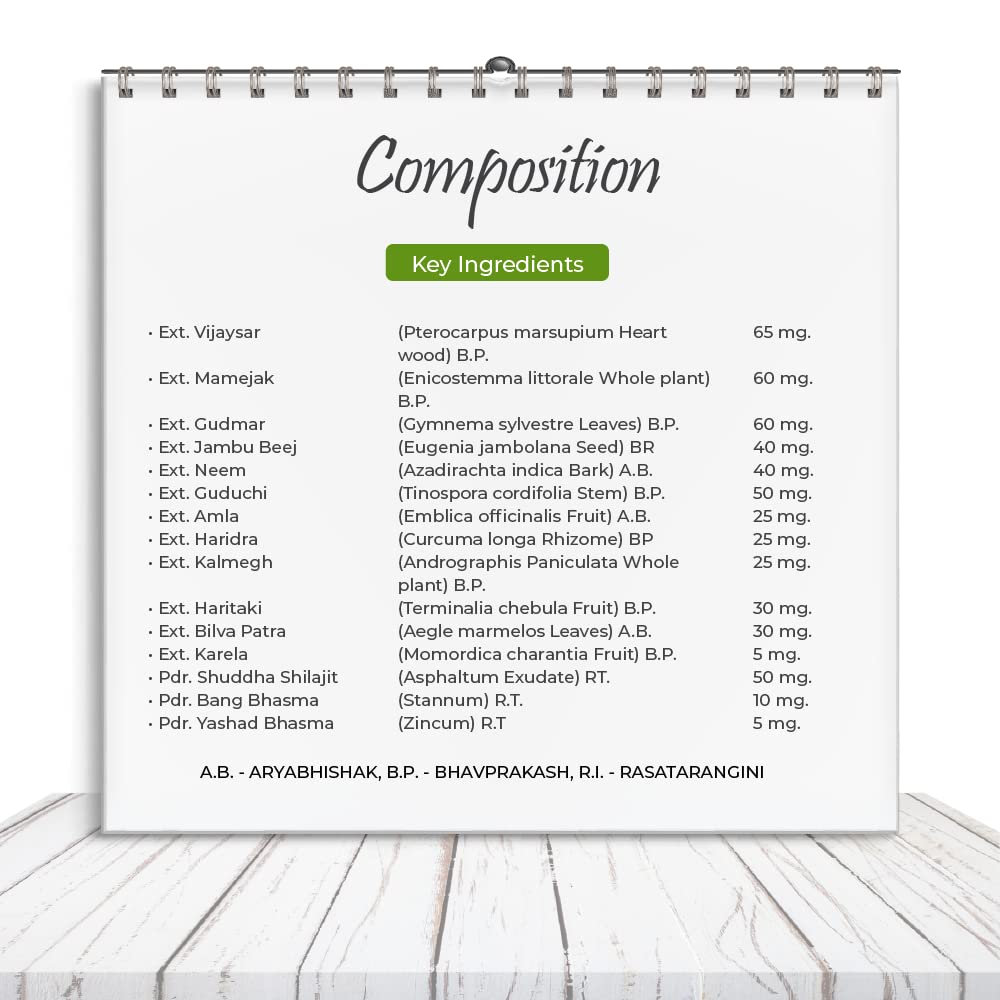 Composition

Key Ingredients

| | | |
|---|---|---|
| • Ext. Vijaysar | (Pterocarpus marsupium Heart wood) B.P. | 65 mg. |
| • Ext. Mamejak | (Enicostemma littorale Whole plant) B.P. | 60 mg. |
| • Ext. Gudmar | (Gymnema sylvestre Leaves) B.P. | 60 mg. |
| • Ext. Jambu Beej | (Eugenia jambolana Seed) BR | 40 mg. |
| • Ext. Neem | (Azadirachta indica Bark) A.B. | 40 mg. |
| • Ext. Guduchi | (Tinospora cordifolia Stem) B.P. | 50 mg. |
| • Ext. Amla | (Emblica officinalis Fruit) A.B. | 25 mg. |
| • Ext. Haridra | (Curcuma longa Rhizome) BP | 25 mg. |
| • Ext. Kalmegh | (Andrographis Paniculata Whole plant) B.P. | 25 mg. |
| • Ext. Haritaki | (Terminalia chebula Fruit) B.P. | 30 mg. |
| • Ext. Bilva Patra | (Aegle marmelos Leaves) A.B. | 30 mg. |
| • Ext. Karela | (Momordica charantia Fruit) B.P. | 5 mg. |
| • Pdr. Shuddha Shilajit | (Asphaltum Exudate) RT. | 50 mg. |
| • Pdr. Bang Bhasma | (Stannum) R.T. | 10 mg. |
| • Pdr. Yashad Bhasma | (Zincum) R.T | 5 mg. |

A.B. - ARYABHISHAK, B.P. - BHAVPRAKASH, R.I. - RASATARANGINI